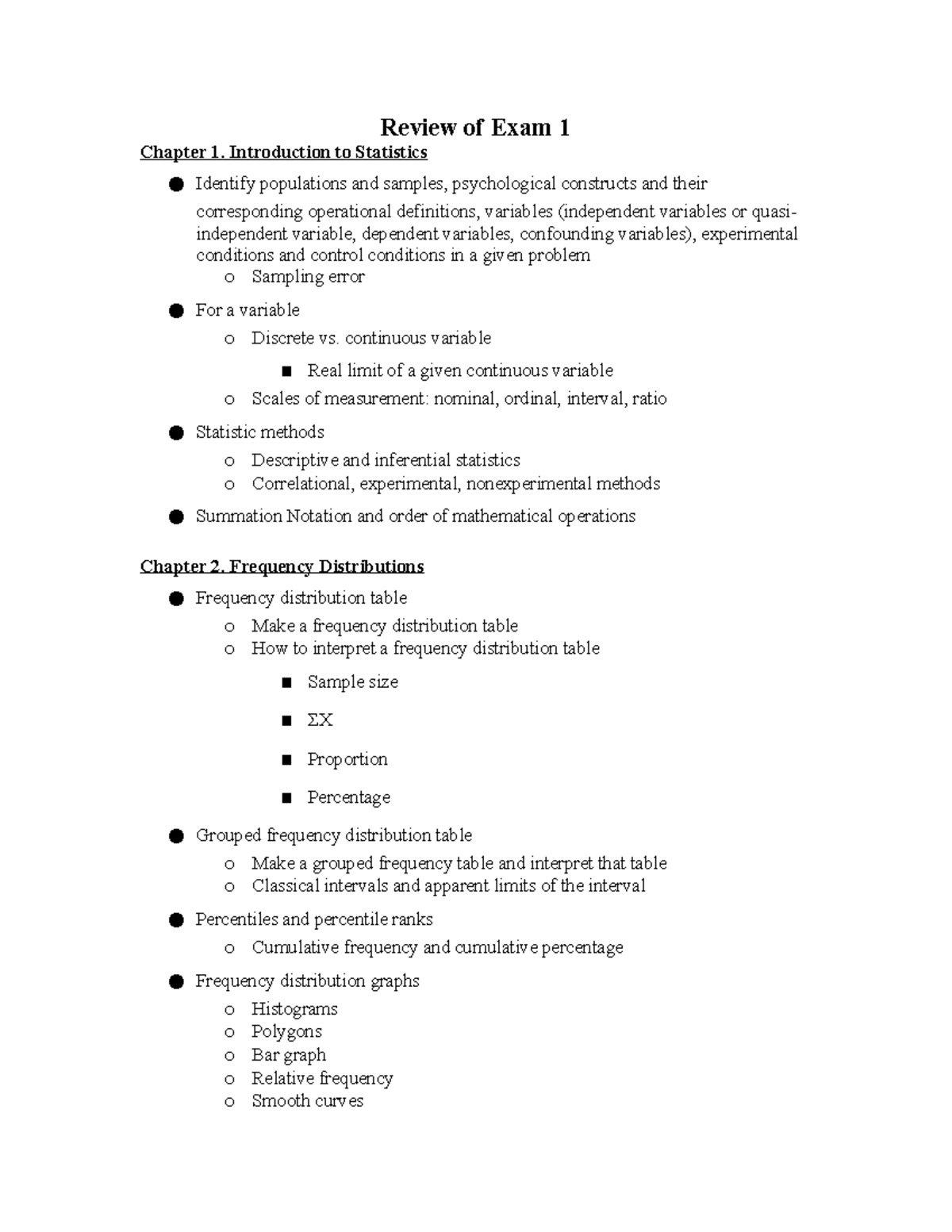 Review of Exam 1

Chapter 1. Introduction to Statistics

● Identify populations and samples, psychological constructs and their corresponding operational definitions, variables (independent variables or quasi-independent variable, dependent variables, confounding variables), experimental conditions and control conditions in a given problem
  o Sampling error

● For a variable
  o Discrete vs. continuous variable
    ■ Real limit of a given continuous variable
  o Scales of measurement: nominal, ordinal, interval, ratio

● Statistic methods
  o Descriptive and inferential statistics
  o Correlational, experimental, nonexperimental methods

● Summation Notation and order of mathematical operations

Chapter 2. Frequency Distributions

● Frequency distribution table
  o Make a frequency distribution table
  o How to interpret a frequency distribution table
    ■ Sample size
    ■ $\Sigma X$
    ■ Proportion
    ■ Percentage

● Grouped frequency distribution table
  o Make a grouped frequency table and interpret that table
  o Classical intervals and apparent limits of the interval

● Percentiles and percentile ranks
  o Cumulative frequency and cumulative percentage

● Frequency distribution graphs
  o Histograms
  o Polygons
  o Bar graph
  o Relative frequency
  o Smooth curves